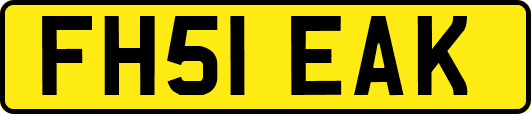 FH51 EAK